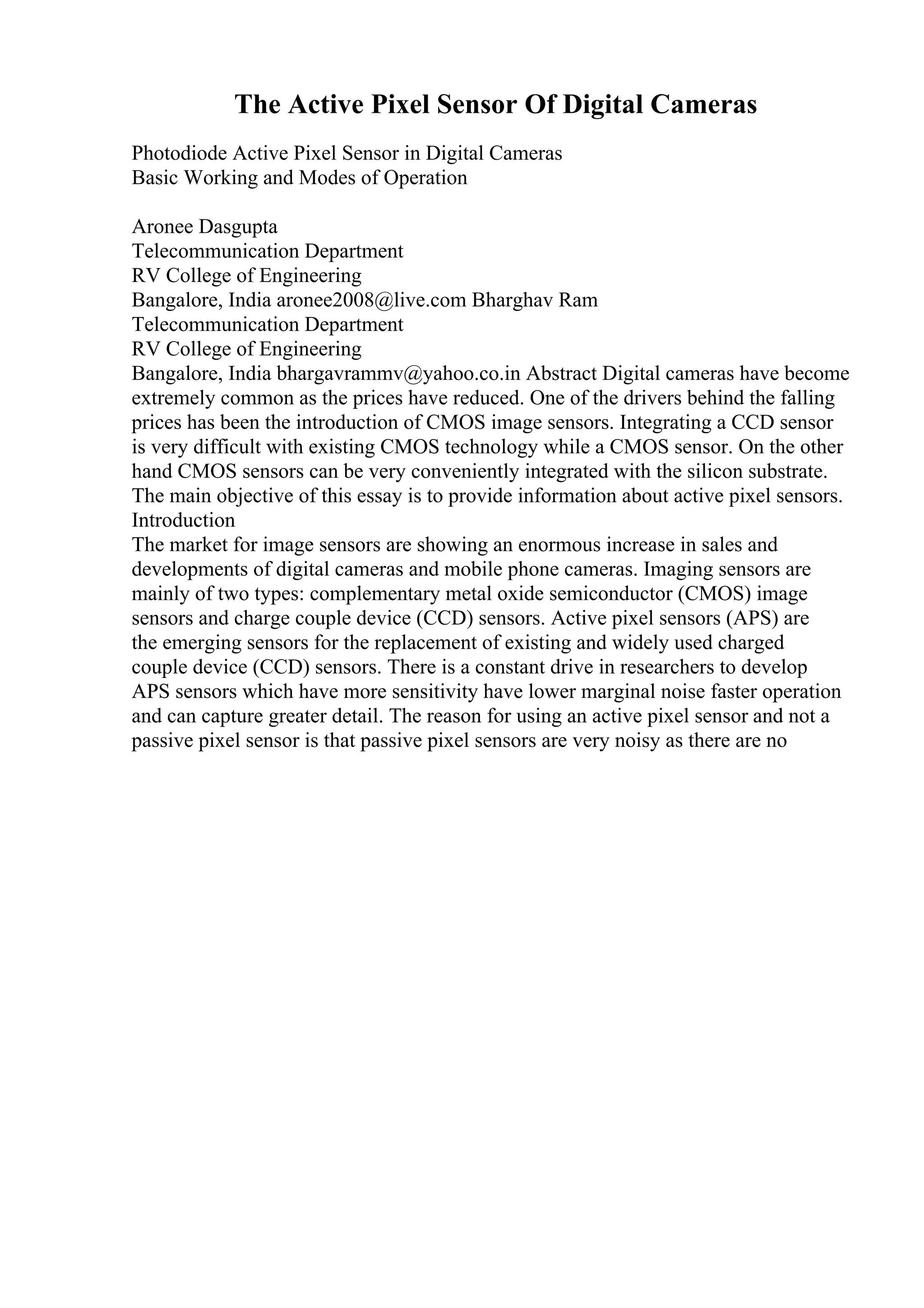 The Active Pixel Sensor Of Digital Cameras

Photodiode Active Pixel Sensor in Digital Cameras
Basic Working and Modes of Operation

Aronee Dasgupta
Telecommunication Department
RV College of Engineering
Bangalore, India aronee2008@live.com Bharghav Ram
Telecommunication Department
RV College of Engineering
Bangalore, India bhargavrammv@yahoo.co.in Abstract Digital cameras have become extremely common as the prices have reduced. One of the drivers behind the falling prices has been the introduction of CMOS image sensors. Integrating a CCD sensor is very difficult with existing CMOS technology while a CMOS sensor. On the other hand CMOS sensors can be very conveniently integrated with the silicon substrate. The main objective of this essay is to provide information about active pixel sensors.
Introduction
The market for image sensors are showing an enormous increase in sales and developments of digital cameras and mobile phone cameras. Imaging sensors are mainly of two types: complementary metal oxide semiconductor (CMOS) image sensors and charge couple device (CCD) sensors. Active pixel sensors (APS) are the emerging sensors for the replacement of existing and widely used charged couple device (CCD) sensors. There is a constant drive in researchers to develop APS sensors which have more sensitivity have lower marginal noise faster operation and can capture greater detail. The reason for using an active pixel sensor and not a passive pixel sensor is that passive pixel sensors are very noisy as there are no